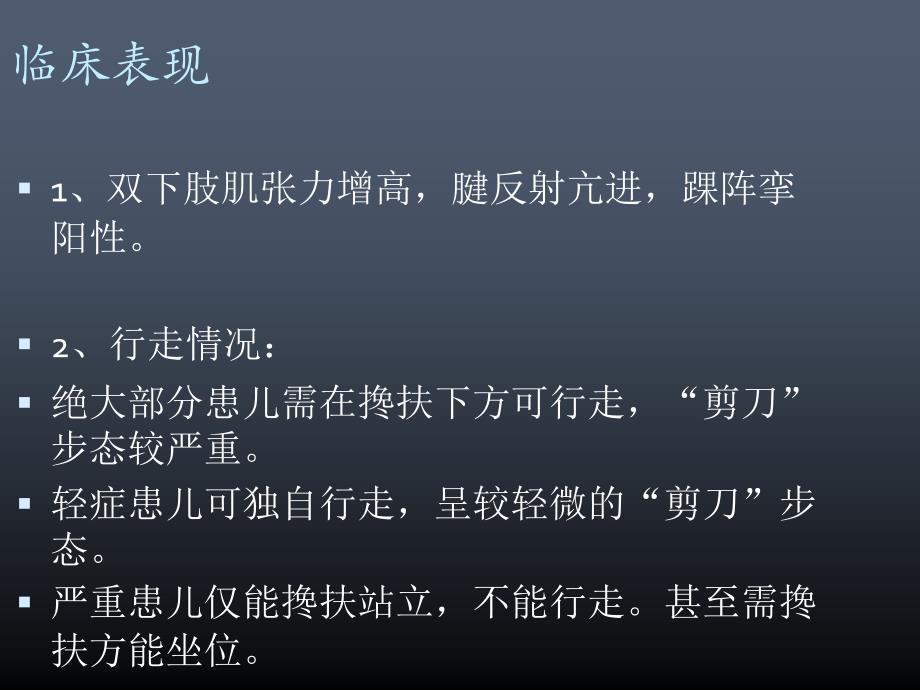 临床表现

▪ 1、双下肢肌张力增高，腱反射亢进，踝阵挛阳性。

▪ 2、行走情况：

▪ 绝大部分患儿需在搀扶下方可行走，“剪刀”步态较严重。

▪ 轻症患儿可独自行走，呈较轻微的“剪刀”步态。

▪ 严重患儿仅能搀扶站立，不能行走。甚至需搀扶方能坐位。